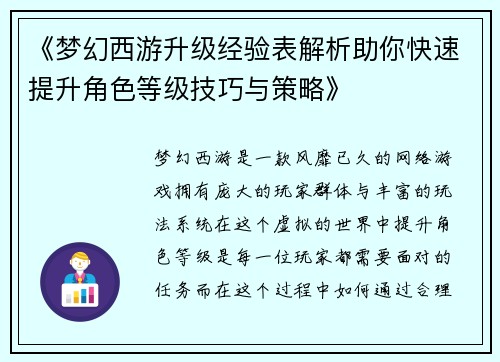 《梦幻西游升级经验表解析助你快速提升角色等级技巧与策略》

梦幻西游是一款风靡已久的网络游戏拥有庞大的玩家群体与丰富的玩法系统在这个虚拟的世界中提升角色等级是每一位玩家都需要面对的任务而在这个过程中如何通过合理